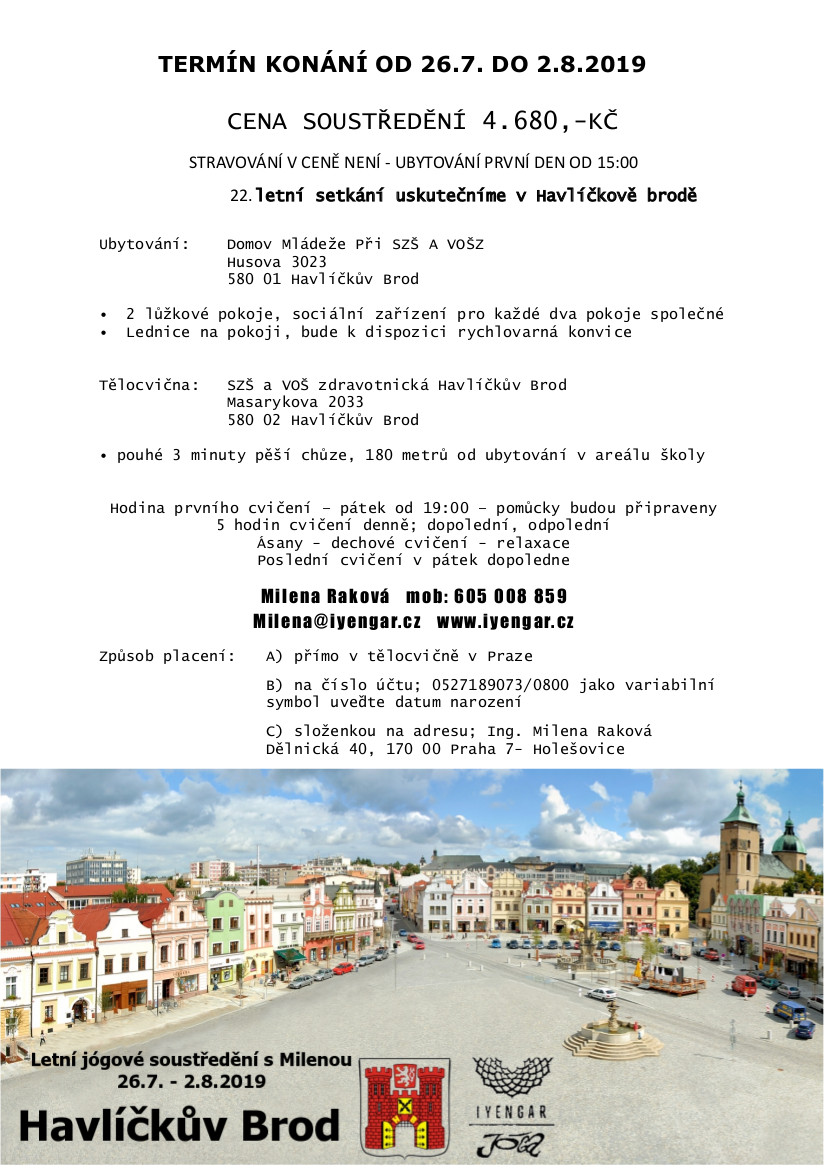 TERMÍN KONÁNÍ OD 26.7. DO 2.8.2019

CENA SOUSTŘEDĚNÍ 4.680,-KČ

STRAVOVÁNÍ V CENĚ NENÍ - UBYTOVÁNÍ PRVNÍ DEN OD 15:00

22.letní setkání uskutečníme v Havlíčkově brodě

Ubytování: Domov Mládeže Při SZŠ A VOŠZ
Husova 3023
580 01 Havlíčkův Brod

• 2 lůžkové pokoje, sociální zařízení pro každé dva pokoje společné
• Lednice na pokoji, bude k dispozici rychlovarná konvice

Tělocvična: SZŠ a VOŠ zdravotnická Havlíčkův Brod
Masarykova 2033
580 02 Havlíčkův Brod

• pouhé 3 minuty pěší chůze, 180 metrů od ubytování v areálu školy

Hodina prvního cvičení – pátek od 19:00 – pomůcky budou připraveny
5 hodin cvičení denně; dopolední, odpolední
Ásany - dechové cvičení - relaxace
Poslední cvičení v pátek dopoledne

Milena Raková mob: 605 008 859
Milena@iyengar.cz www.iyengar.cz

Způsob placení: A) přímo v tělocvičně v Praze

B) na číslo účtu; 0527189073/0800 jako variabilní symbol uveďte datum narození

C) složenkou na adresu; Ing. Milena Raková
Dělnická 40, 170 00 Praha 7- Holešovice

Letní jógové soustředění s Milenou
26.7. - 2.8.2019
Havlíčkův Brod

IYENGAR
JÓGA